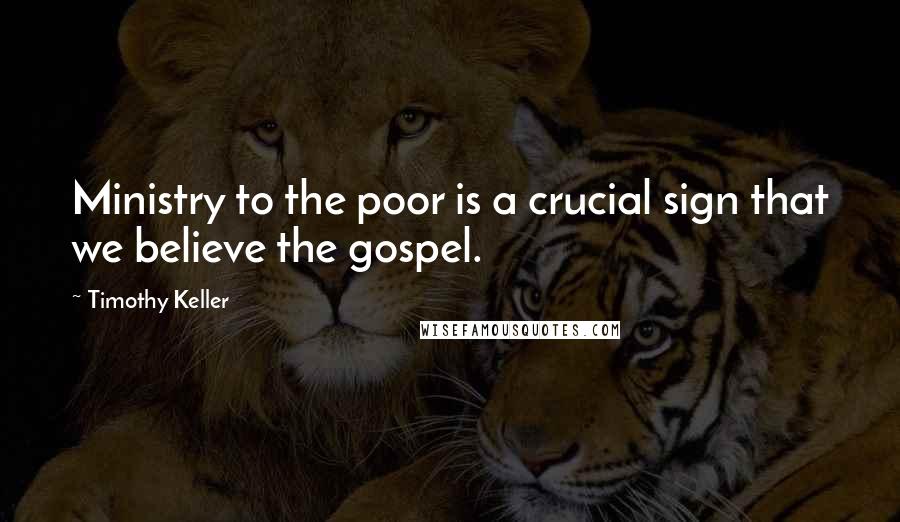 Ministry to the poor is a crucial sign that we believe the gospel.

~ Timothy Keller

WISEFAMOUSQUOTES.COM